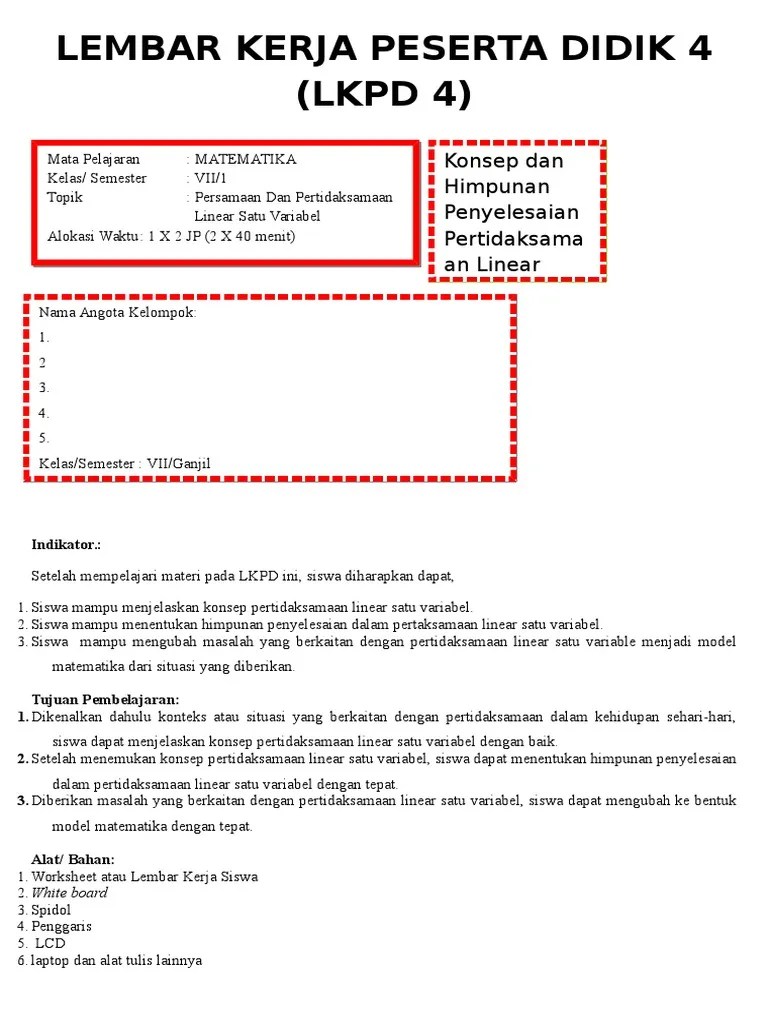 LEMBAR KERJA PESERTA DIDIK 4 (LKPD 4)

Mata Pelajaran : MATEMATIKA
Kelas/ Semester : VII/1
Topik : Persamaan Dan Pertidaksamaan Linear Satu Variabel
Alokasi Waktu: 1 X 2 JP (2 X 40 menit)

Konsep dan Himpunan Penyelesaian Pertidaksamaan Linear

Nama Angota Kelompok:
1.
2
3.
4.
5.
Kelas/Semester : VII/Ganjil

Indikator.:

Setelah mempelajari materi pada LKPD ini, siswa diharapkan dapat,

1. Siswa mampu menjelaskan konsep pertidaksamaan linear satu variabel.
2. Siswa mampu menentukan himpunan penyelesaian dalam pertaksamaan linear satu variabel.
3. Siswa mampu mengubah masalah yang berkaitan dengan pertidaksamaan linear satu variable menjadi model matematika dari situasi yang diberikan.

Tujuan Pembelajaran:
1. Dikenalkan dahulu konteks atau situasi yang berkaitan dengan pertidaksamaan dalam kehidupan sehari-hari, siswa dapat menjelaskan konsep pertidaksamaan linear satu variabel dengan baik.
2. Setelah menemukan konsep pertidaksamaan linear satu variabel, siswa dapat menentukan himpunan penyelesaian dalam pertidaksamaan linear satu variabel dengan tepat.
3. Diberikan masalah yang berkaitan dengan pertidaksamaan linear satu variabel, siswa dapat mengubah ke bentuk model matematika dengan tepat.

Alat/ Bahan:
1. Worksheet atau Lembar Kerja Siswa
2. White board
3. Spidol
4. Penggaris
5. LCD
6. laptop dan alat tulis lainnya